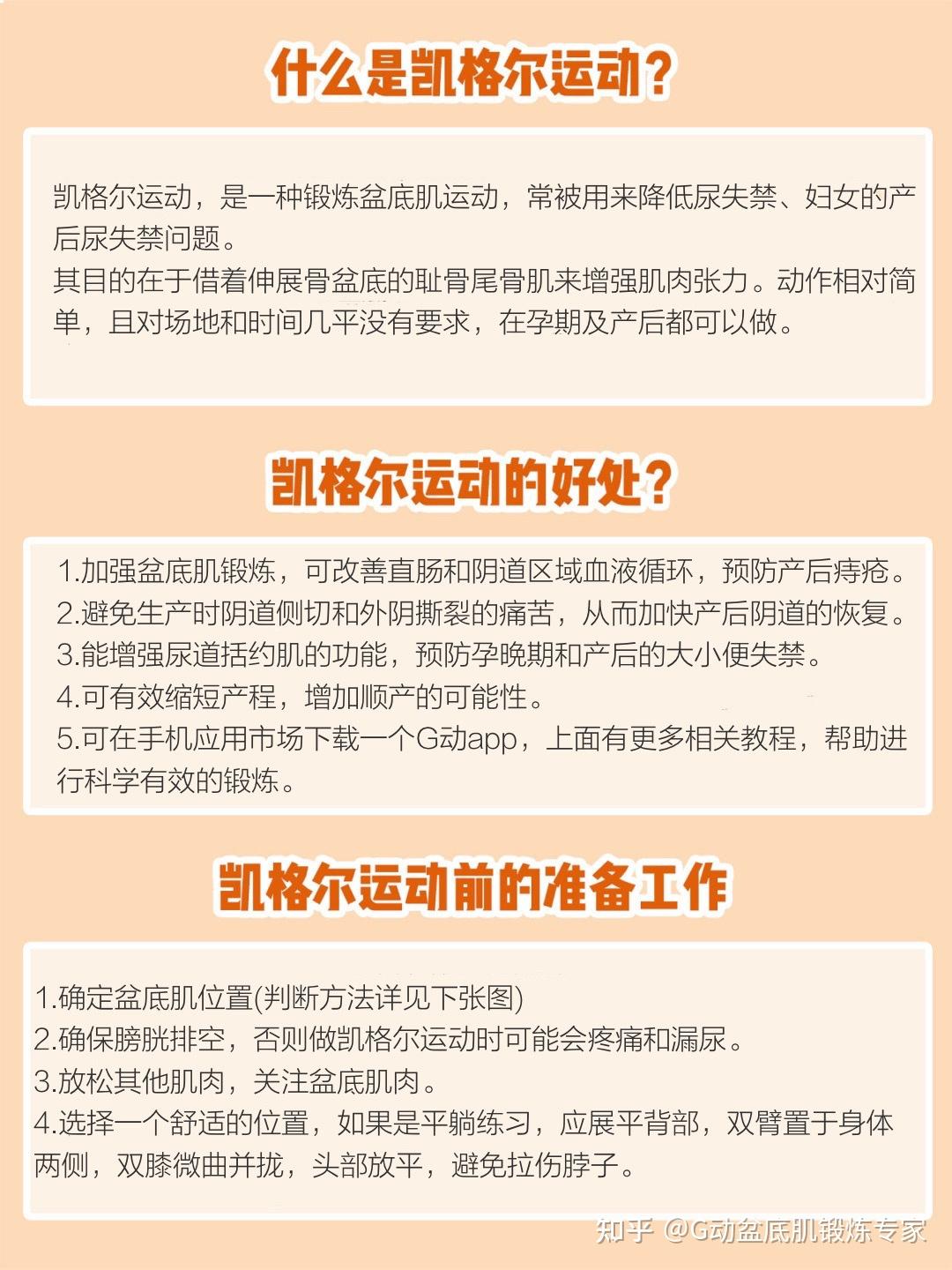 什么是凯格尔运动？

凯格尔运动，是一种锻炼盆底肌运动，常被用来降低尿失禁、妇女的产后尿失禁问题。
其目的在于借着伸展骨盆底的耻骨尾骨肌来增强肌肉张力。动作相对简单，且对场地和时间几乎没有要求，在孕期及产后都可以做。

凯格尔运动的好处？

1.加强盆底肌锻炼，可改善直肠和阴道区域血液循环，预防产后痔疮。
2.避免生产时阴道侧切和外阴撕裂的痛苦，从而加快产后阴道的恢复。
3.能增强尿道括约肌的功能，预防孕晚期和产后的大小便失禁。
4.可有效缩短产程，增加顺产的可能性。
5.可在手机应用市场下载一个G动app，上面有更多相关教程，帮助进行科学有效的锻炼。

凯格尔运动前的准备工作

1.确定盆底肌位置(判断方法详见下张图)
2.确保膀胱排空，否则做凯格尔运动时可能会疼痛和漏尿。
3.放松其他肌肉，关注盆底肌肉。
4.选择一个舒适的位置，如果是平躺练习，应展平背部，双臂置于身体两侧，双膝微曲并拢，头部放平，避免拉伤脖子。

知乎 @G动盆底肌锻炼专家